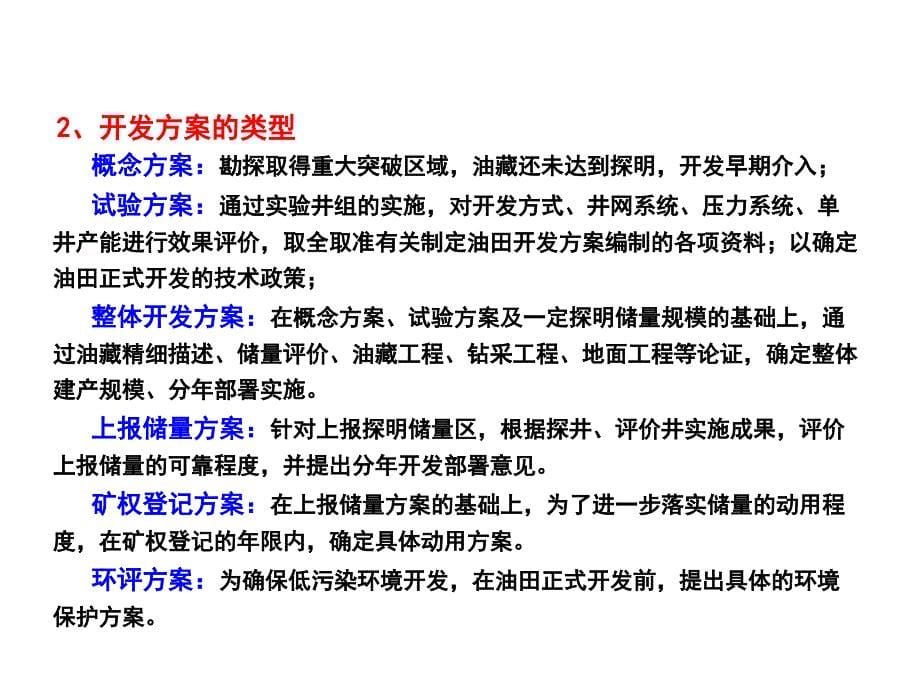 2、开发方案的类型

概念方案：勘探取得重大突破区域，油藏还未达到探明，开发早期介入；

试验方案：通过实验井组的实施，对开发方式、井网系统、压力系统、单井产能进行效果评价，取全取准有关制定油田开发方案编制的各项资料；以确定油田正式开发的技术政策；

整体开发方案：在概念方案、试验方案及一定探明储量规模的基础上，通过油藏精细描述、储量评价、油藏工程、钻采工程、地面工程等论证，确定整体建产规模、分年部署实施。

上报储量方案：针对上报探明储量区，根据探井、评价井实施成果，评价上报储量的可靠程度，并提出分年开发部署意见。

矿权登记方案：在上报储量方案的基础上，为了进一步落实储量的动用程度，在矿权登记的年限内，确定具体动用方案。

环评方案：为确保低污染环境开发，在油田正式开发前，提出具体的环境保护方案。